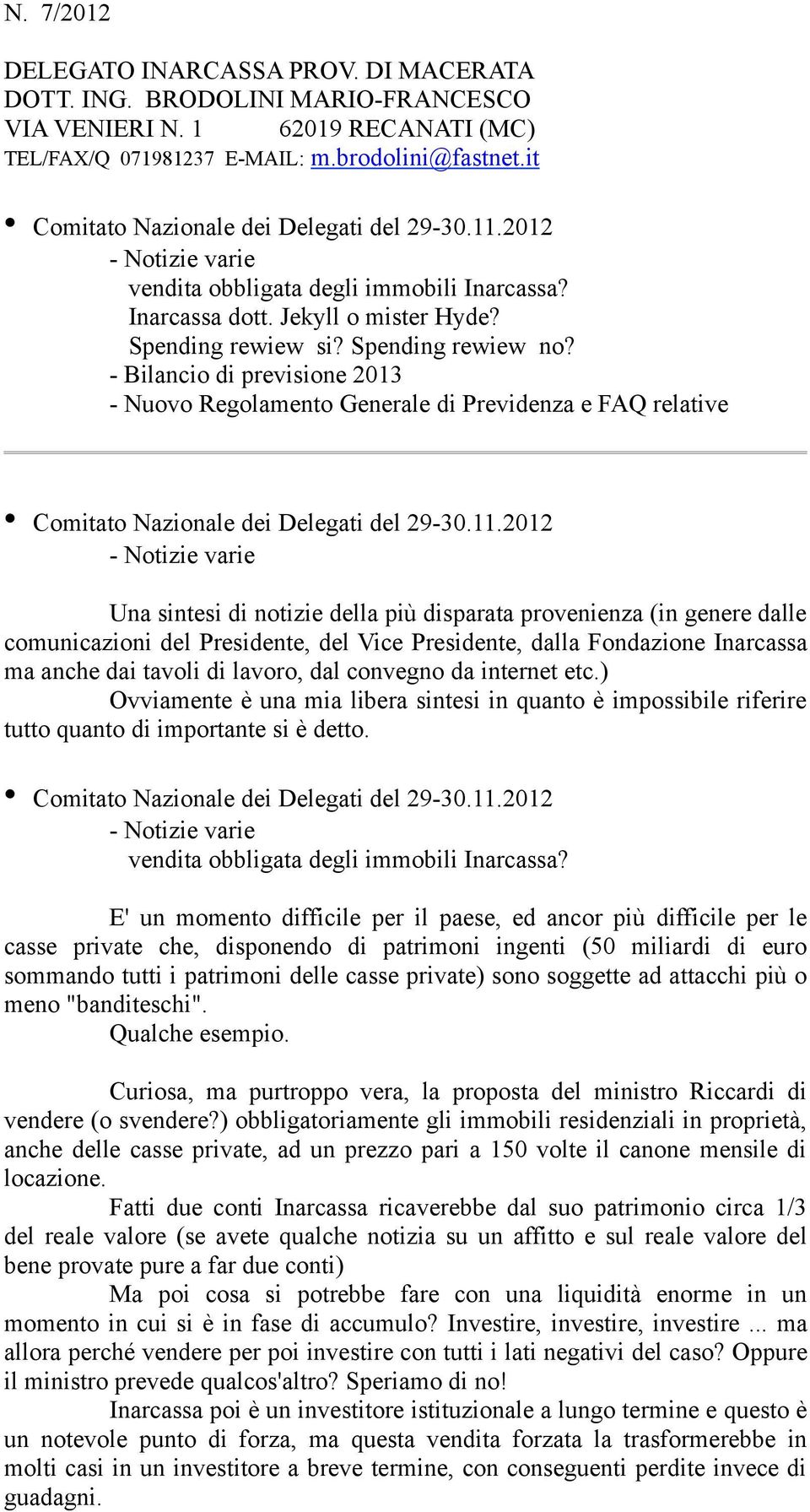 N. 7/2012

DELEGATO INARCASSA PROV. DI MACERATA
DOTT. ING. BRODOLINI MARIO-FRANCESCO
VIA VENIERI N. 1 62019 RECANATI (MC)
TEL/FAX/Q 071981237 E-MAIL: m.brodolini@fastnet.it

• Comitato Nazionale dei Delegati del 29-30.11.2012
- Notizie varie
vendita obbligata degli immobili Inarcassa?
Inarcassa dott. Jekyll o mister Hyde?
Spending rewiew si? Spending rewiew no?
- Bilancio di previsione 2013
- Nuovo Regolamento Generale di Previdenza e FAQ relative

• Comitato Nazionale dei Delegati del 29-30.11.2012
- Notizie varie

Una sintesi di notizie della più disparata provenienza (in genere dalle comunicazioni del Presidente, del Vice Presidente, dalla Fondazione Inarcassa ma anche dai tavoli di lavoro, dal convegno da internet etc.)
Ovviamente è una mia libera sintesi in quanto è impossibile riferire tutto quanto di importante si è detto.

• Comitato Nazionale dei Delegati del 29-30.11.2012
- Notizie varie
vendita obbligata degli immobili Inarcassa?

E' un momento difficile per il paese, ed ancor più difficile per le casse private che, disponendo di patrimoni ingenti (50 miliardi di euro sommando tutti i patrimoni delle casse private) sono soggette ad attacchi più o meno "banditeschi".
Qualche esempio.

Curiosa, ma purtroppo vera, la proposta del ministro Riccardi di vendere (o svendere?) obbligatoriamente gli immobili residenziali in proprietà, anche delle casse private, ad un prezzo pari a 150 volte il canone mensile di locazione.
Fatti due conti Inarcassa ricaverebbe dal suo patrimonio circa 1/3 del reale valore (se avete qualche notizia su un affitto e sul reale valore del bene provate pure a far due conti)
Ma poi cosa si potrebbe fare con una liquidità enorme in un momento in cui si è in fase di accumulo? Investire, investire, investire ... ma allora perché vendere per poi investire con tutti i lati negativi del caso? Oppure il ministro prevede qualcos'altro? Speriamo di no!
Inarcassa poi è un investitore istituzionale a lungo termine e questo è un notevole punto di forza, ma questa vendita forzata la trasformerebbe in molti casi in un investitore a breve termine, con conseguenti perdite invece di guadagni.